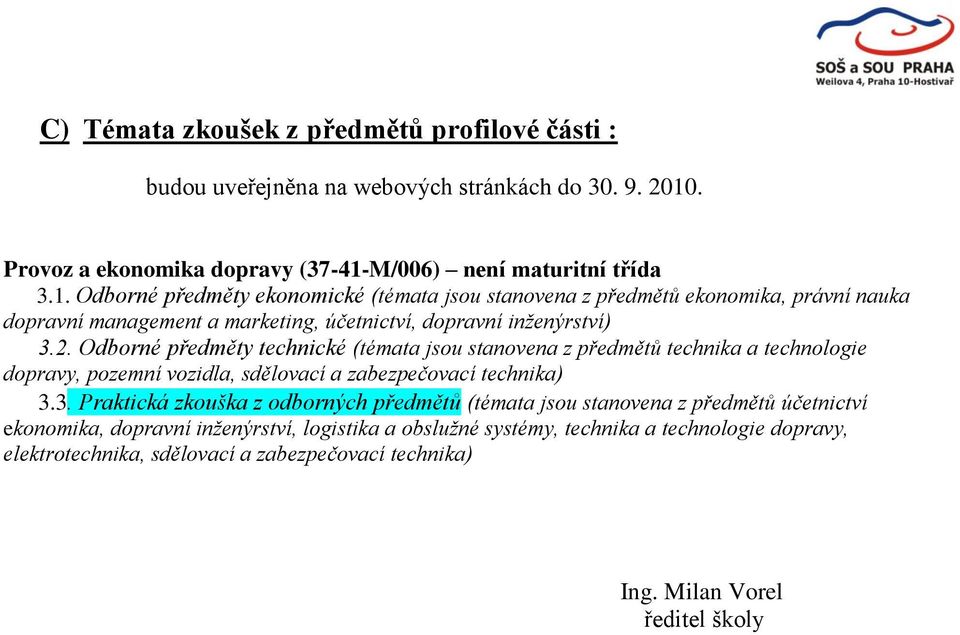 SOŠ a SOU PRAHA
Weilova 4, Praha 10-Hostivař

C) Témata zkoušek z předmětů profilové části :

budou uveřejněna na webových stránkách do 30. 9. 2010.

Provoz a ekonomika dopravy (37-41-M/006) – není maturitní třída
3.1. Odborné předměty ekonomické (témata jsou stanovena z předmětů ekonomika, právní nauka dopravní management a marketing, účetnictví, dopravní inženýrství)
3.2. Odborné předměty technické (témata jsou stanovena z předmětů technika a technologie dopravy, pozemní vozidla, sdělovací a zabezpečovací technika)
3.3. Praktická zkouška z odborných předmětů (témata jsou stanovena z předmětů účetnictví ekonomika, dopravní inženýrství, logistika a obslužné systémy, technika a technologie dopravy, elektrotechnika, sdělovací a zabezpečovací technika)

Ing. Milan Vorel
ředitel školy